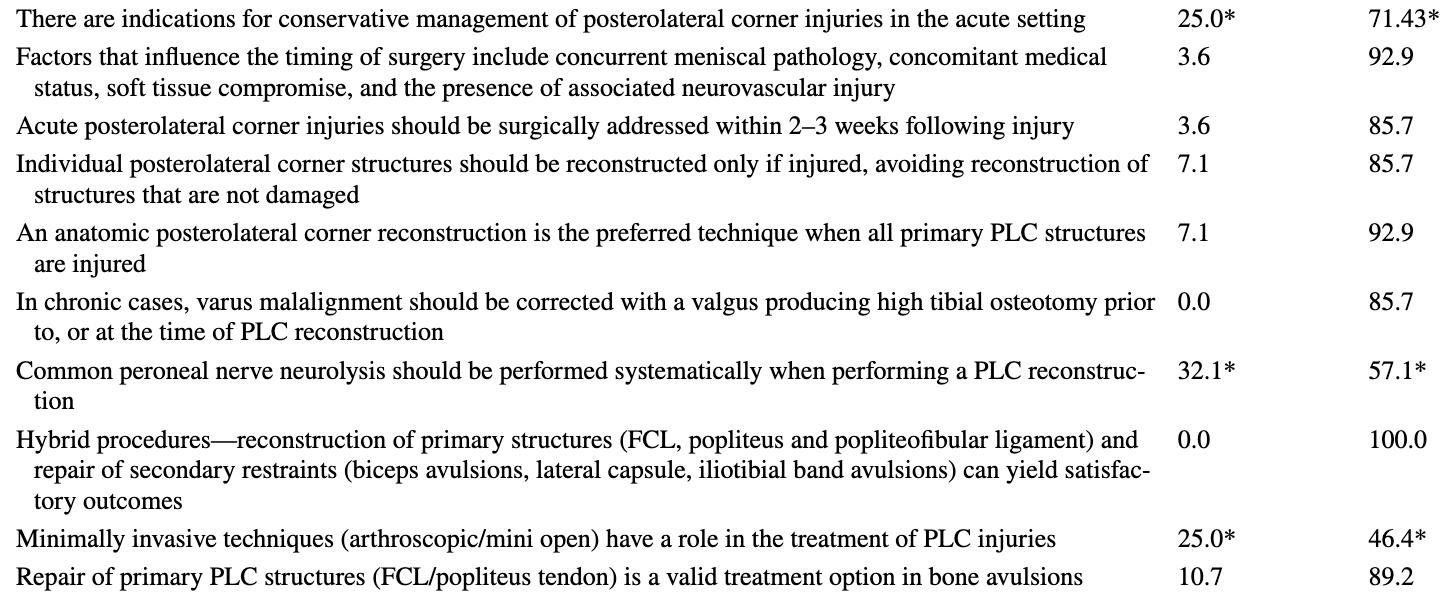 |  |  |  |
|---|---|---|
| There are indications for conservative management of posterolateral corner injuries in the acute setting | 25.0* | 71.43* |
| Factors that influence the timing of surgery include concurrent meniscal pathology, concomitant medical status, soft tissue compromise, and the presence of associated neurovascular injury | 3.6 | 92.9 |
| Acute posterolateral corner injuries should be surgically addressed within 2–3 weeks following injury | 3.6 | 85.7 |
| Individual posterolateral corner structures should be reconstructed only if injured, avoiding reconstruction of structures that are not damaged | 7.1 | 85.7 |
| An anatomic posterolateral corner reconstruction is the preferred technique when all primary PLC structures are injured | 7.1 | 92.9 |
| In chronic cases, varus malalignment should be corrected with a valgus producing high tibial osteotomy prior to, or at the time of PLC reconstruction | 0.0 | 85.7 |
| Common peroneal nerve neurolysis should be performed systematically when performing a PLC reconstruction | 32.1* | 57.1* |
| Hybrid procedures—reconstruction of primary structures (FCL, popliteus and popliteofibular ligament) and repair of secondary restraints (biceps avulsions, lateral capsule, iliotibial band avulsions) can yield satisfactory outcomes | 0.0 | 100.0 |
| Minimally invasive techniques (arthroscopic/mini open) have a role in the treatment of PLC injuries | 25.0* | 46.4* |
| Repair of primary PLC structures (FCL/popliteus tendon) is a valid treatment option in bone avulsions | 10.7 | 89.2 |